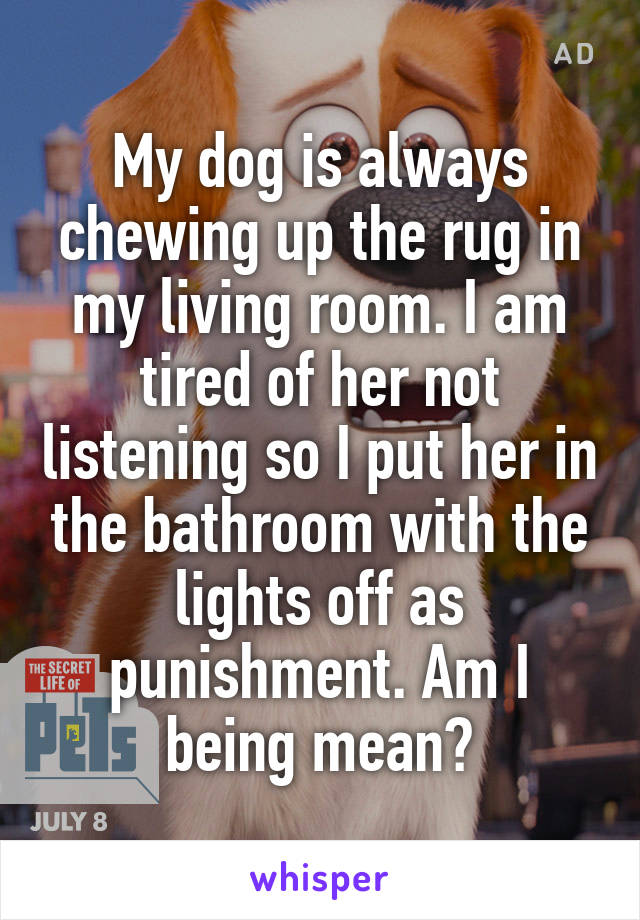 AD

My dog is always chewing up the rug in my living room. I am tired of her not listening so I put her in the bathroom with the lights off as punishment. Am I being mean?

THE SECRET LIFE OF PETS

JULY 8

whisper